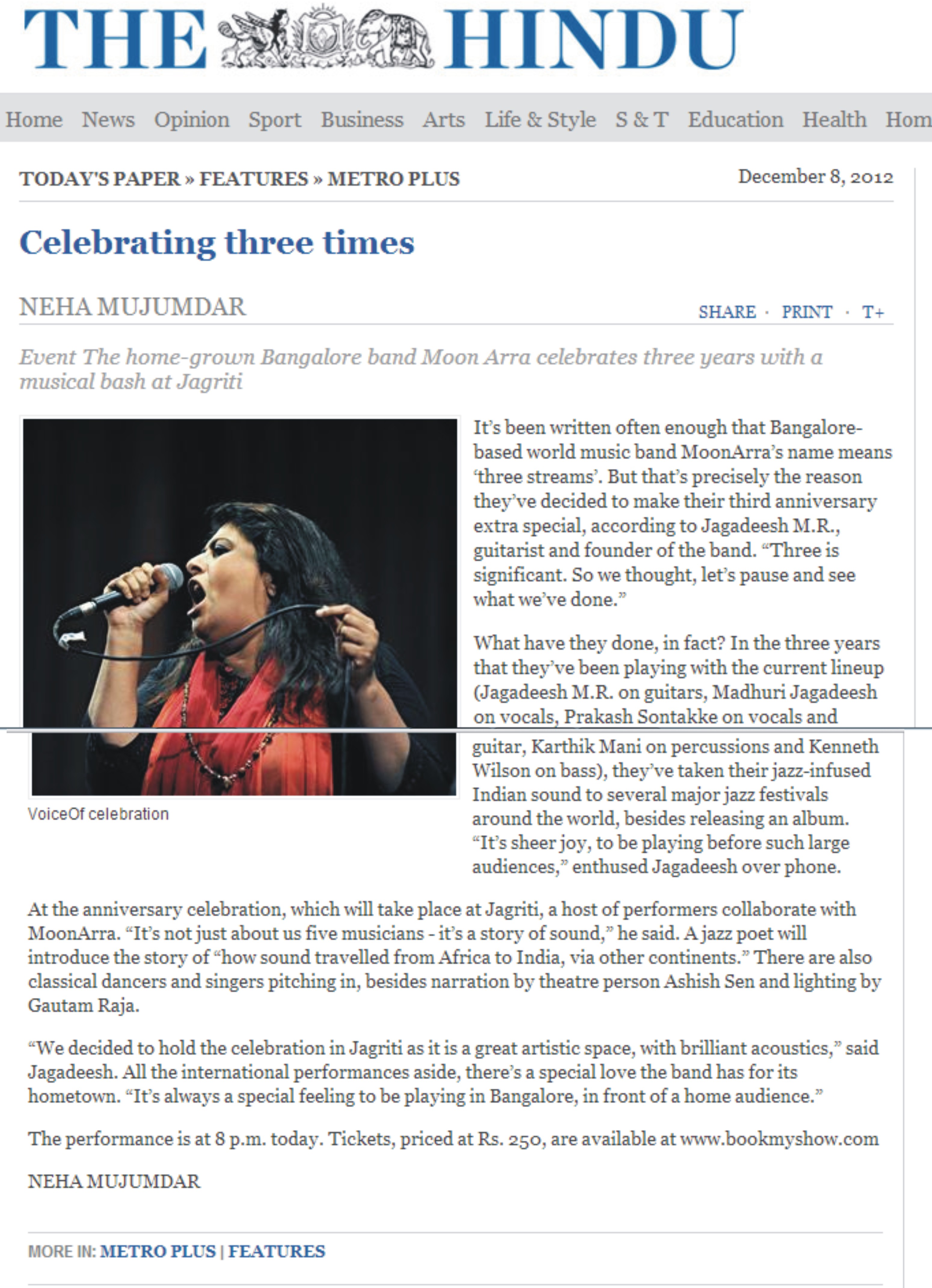 THE HINDU

Home News Opinion Sport Business Arts Life & Style S & T Education Health Hom

TODAY'S PAPER » FEATURES » METRO PLUS

December 8, 2012

Celebrating three times

NEHA MUJUMDAR

SHARE · PRINT · T+

Event The home-grown Bangalore band Moon Arra celebrates three years with a musical bash at Jagriti

VoiceOf celebration

It's been written often enough that Bangalore-based world music band MoonArra's name means 'three streams'. But that's precisely the reason they've decided to make their third anniversary extra special, according to Jagadeesh M.R., guitarist and founder of the band. "Three is significant. So we thought, let's pause and see what we've done."

What have they done, in fact? In the three years that they've been playing with the current lineup (Jagadeesh M.R. on guitars, Madhuri Jagadeesh on vocals, Prakash Sontakke on vocals and guitar, Karthik Mani on percussions and Kenneth Wilson on bass), they've taken their jazz-infused Indian sound to several major jazz festivals around the world, besides releasing an album. "It's sheer joy, to be playing before such large audiences," enthused Jagadeesh over phone.

At the anniversary celebration, which will take place at Jagriti, a host of performers collaborate with MoonArra. "It's not just about us five musicians - it's a story of sound," he said. A jazz poet will introduce the story of "how sound travelled from Africa to India, via other continents." There are also classical dancers and singers pitching in, besides narration by theatre person Ashish Sen and lighting by Gautam Raja.

"We decided to hold the celebration in Jagriti as it is a great artistic space, with brilliant acoustics," said Jagadeesh. All the international performances aside, there's a special love the band has for its hometown. "It's always a special feeling to be playing in Bangalore, in front of a home audience."

The performance is at 8 p.m. today. Tickets, priced at Rs. 250, are available at www.bookmyshow.com

NEHA MUJUMDAR

MORE IN: METRO PLUS | FEATURES